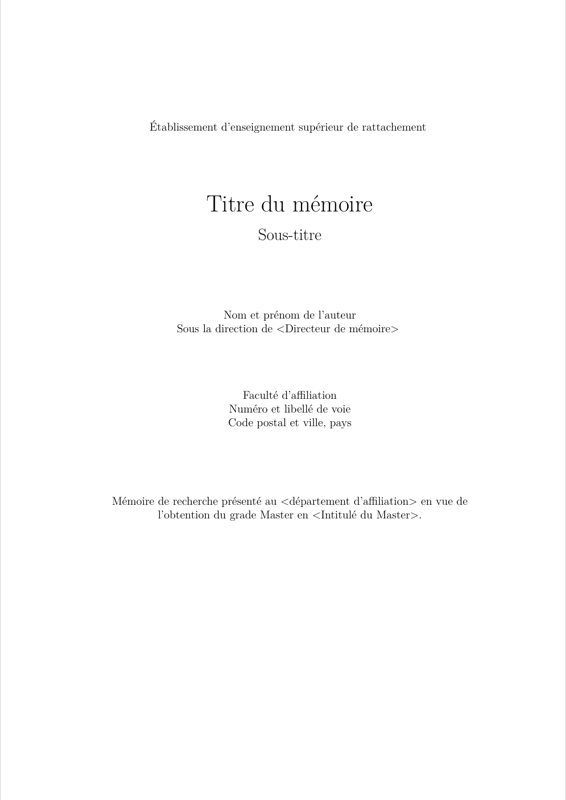 Établissement d'enseignement supérieur de rattachement

Titre du mémoire

Sous-titre

Nom et prénom de l'auteur
Sous la direction de <Directeur de mémoire>

Faculté d'affiliation
Numéro et libellé de voie
Code postal et ville, pays

Mémoire de recherche présenté au <département d'affiliation> en vue de l'obtention du grade Master en <Intitulé du Master>.